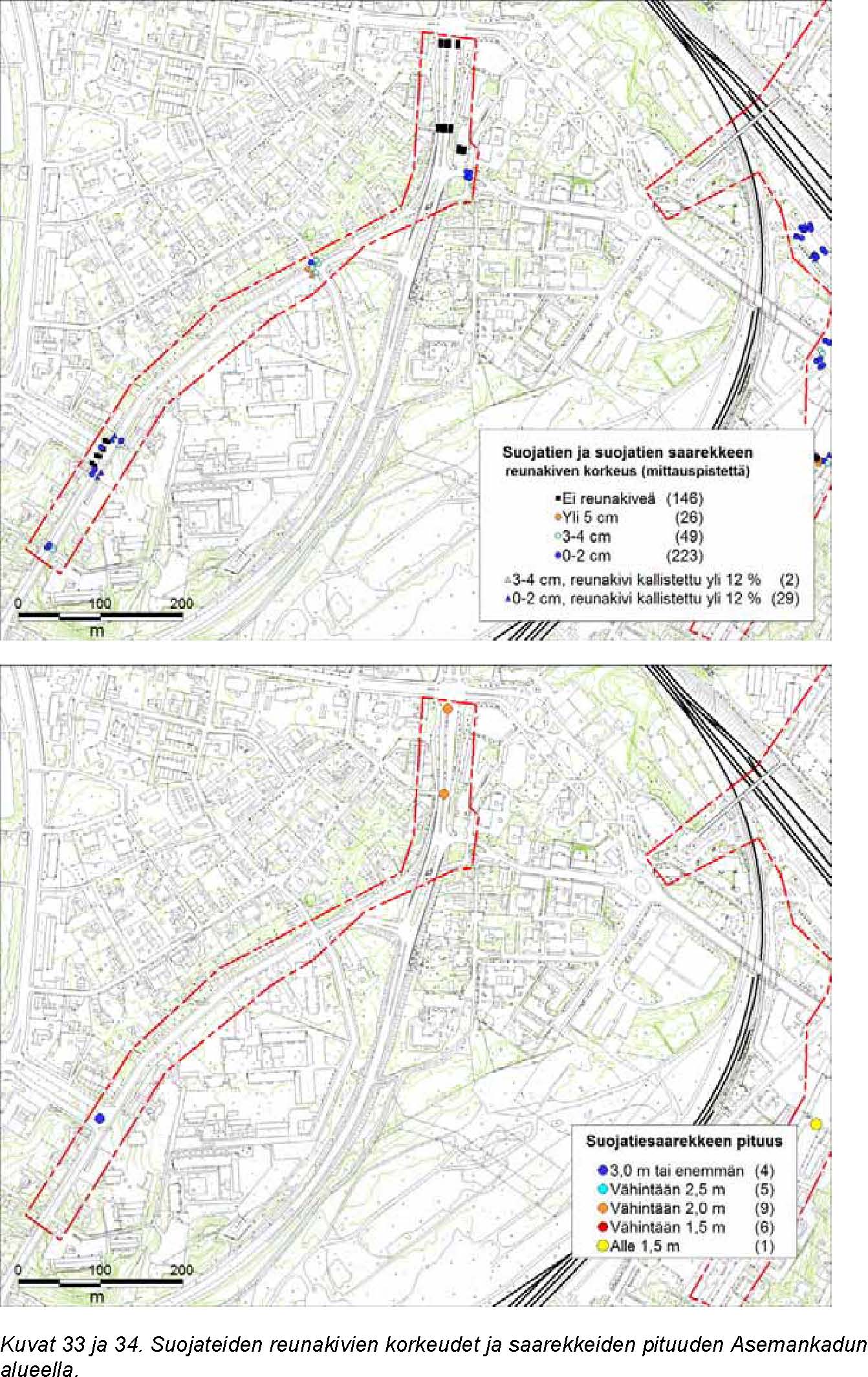 Suojatien ja suojatien saarekkeen reunakiven korkeus (mittauspistettä)

Ei reunakiveä (146)
Yli 5 cm (26)
3-4 cm (49)
0-2 cm (223)
3-4 cm, reunakivi kallistettu yli 12 % (2)
0-2 cm, reunakivi kallistettu yli 12 % (29)

0 100 200
m

Suojatiesaarekkeen pituus

3,0 m tai enemmän (4)
Vähintään 2,5 m (5)
Vähintään 2,0 m (9)
Vähintään 1,5 m (6)
Alle 1,5 m (1)

0 100 200
m

Kuvat 33 ja 34. Suojateiden reunakivien korkeudet ja saarekkeiden pituuden Asemankadun alueella.